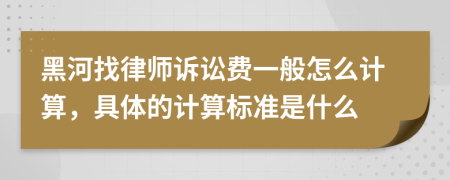 黑河找律师诉讼费一般怎么计算，具体的计算标准是什么